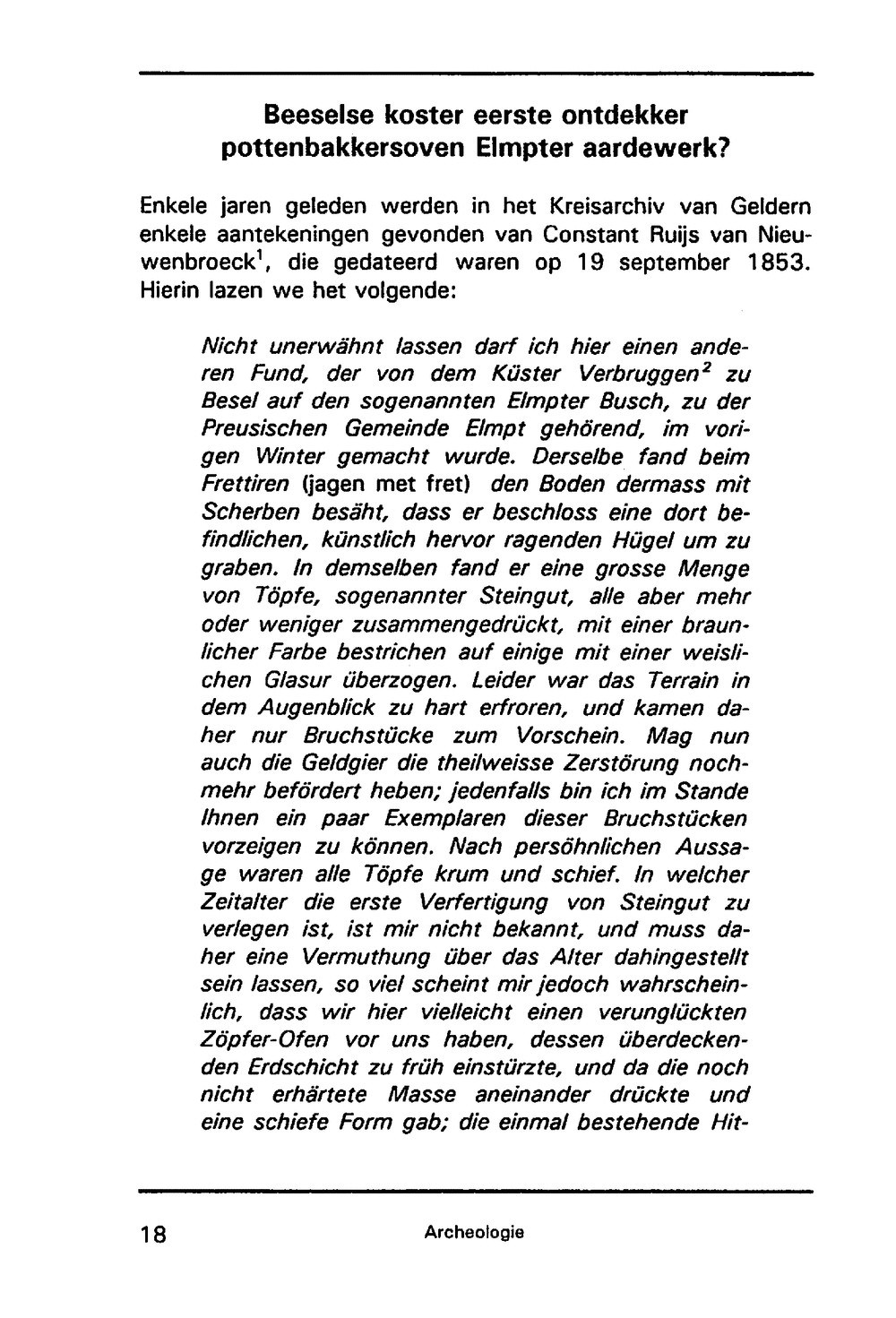 Beeselse koster eerste ontdekker pottenbakkersoven Elmpter aardewerk?

Enkele jaren geleden werden in het Kreisarchiv van Geldern enkele aantekeningen gevonden van Constant Ruijs van Nieuwenbroeck$^1$, die gedateerd waren op 19 september 1853. Hierin lazen we het volgende:

Nicht unerwähnt lassen darf ich hier einen anderen Fund, der von dem Küster Verbruggen$^2$ zu Besel auf den sogenannten Elmpter Busch, zu der Preusischen Gemeinde Elmpt gehörend, im vorigen Winter gemacht wurde. Derselbe fand beim Frettiren (jagen met fret) den Boden dermass mit Scherben besäht, dass er beschloss eine dort befindlichen, künstlich hervor ragenden Hügel um zu graben. In demselben fand er eine grosse Menge von Töpfe, sogenannter Steingut, alle aber mehr oder weniger zusammengedrückt, mit einer braunlicher Farbe bestrichen auf einige mit einer weislichen Glasur überzogen. Leider war das Terrain in dem Augenblick zu hart erfroren, und kamen daher nur Bruchstücke zum Vorschein. Mag nun auch die Geldgier die theilweisse Zerstörung nochmehr befördert heben; jedenfalls bin ich im Stande Ihnen ein paar Exemplaren dieser Bruchstücken vorzeigen zu können. Nach persöhnlichen Aussage waren alle Töpfe krum und schief. In welcher Zeitalter die erste Verfertigung von Steingut zu verlegen ist, ist mir nicht bekannt, und muss daher eine Vermuthung über das Alter dahingestellt sein lassen, so viel scheint mir jedoch wahrscheinlich, dass wir hier vielleicht einen verunglückten Zöpfer-Ofen vor uns haben, dessen überdeckenden Erdschicht zu früh einstürzte, und da die noch nicht erhärtete Masse aneinander drückte und eine schiefe Form gab; die einmal bestehende Hit-

18 Archeologie